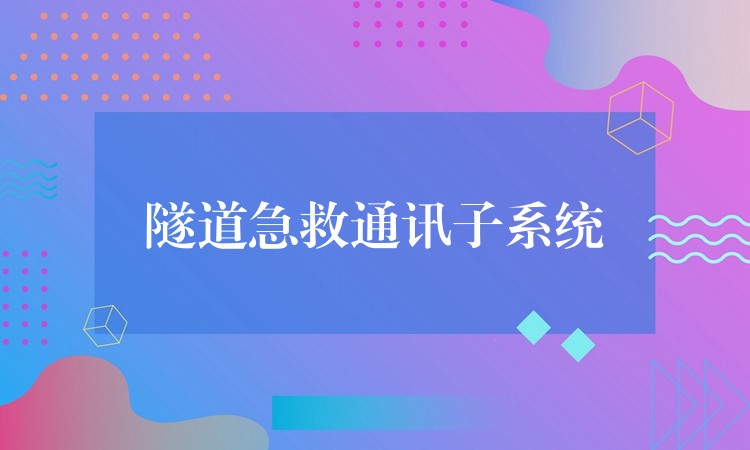 隧道急救通讯子系统